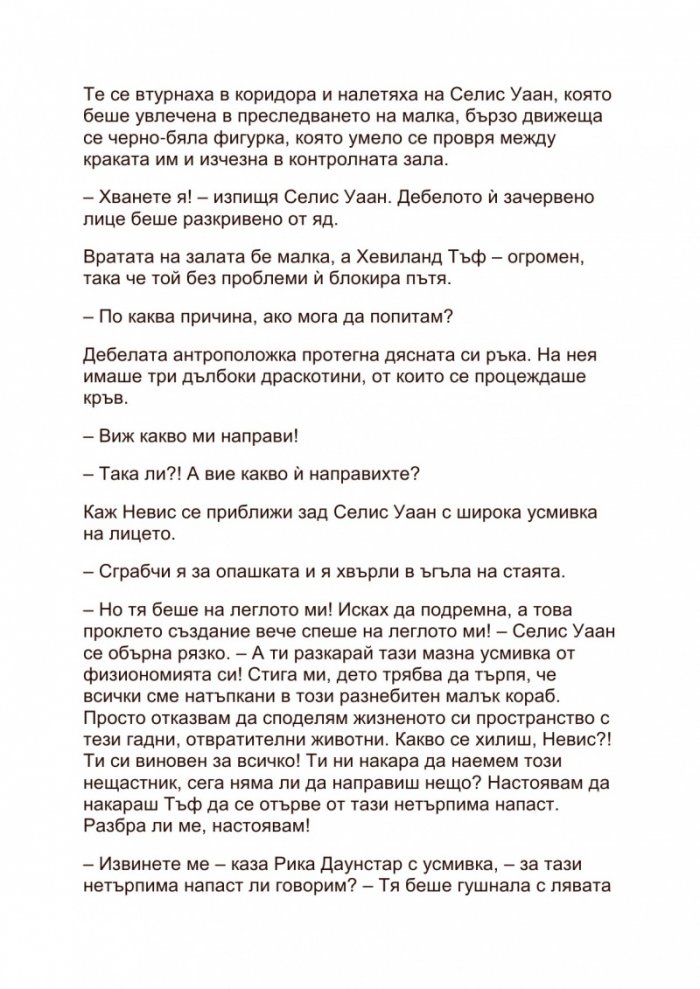 Те се втурнаха в коридора и налетяха на Селис Уаан, която беше увлечена в преследването на малка, бързо движеща се черно-бяла фигурка, която умело се провря между краката им и изчезна в контролната зала.

– Хванете я! – изпищя Селис Уаан. Дебелото ѝ зачервено лице беше разкривено от яд.

Вратата на залата бе малка, а Хевиланд Тъф – огромен, така че той без проблеми ѝ блокира пътя.

– По каква причина, ако мога да попитам?

Дебелата антроположка протегна дясната си ръка. На нея имаше три дълбоки драскотини, от които се процеждаше кръв.

– Виж какво ми направи!

– Така ли?! А вие какво ѝ направихте?

Каж Невис се приближи зад Селис Уаан с широка усмивка на лицето.

– Сграбчи я за опашката и я хвърли в ъгъла на стаята.

– Но тя беше на леглото ми! Исках да подремна, а това проклето създание вече спеше на леглото ми! – Селис Уаан се обърна рязко. – А ти разкарай тази мазна усмивка от физиономията си! Стига ми, дето трябва да търпя, че всички сме натъпкани в този разнебитен малък кораб. Просто отказвам да споделям жизненото си пространство с тези гадни, отвратителни животни. Какво се хилиш, Невис?! Ти си виновен за всичко! Ти ни накара да наемем този нещастник, сега няма ли да направиш нещо? Настоявам да накараш Тъф да се отърве от тази нетърпима напаст. Разбра ли ме, настоявам!

– Извинете ме – каза Рика Даунстар с усмивка, – за тази нетърпима напаст ли говорим? – Тя беше гушнала с лявата